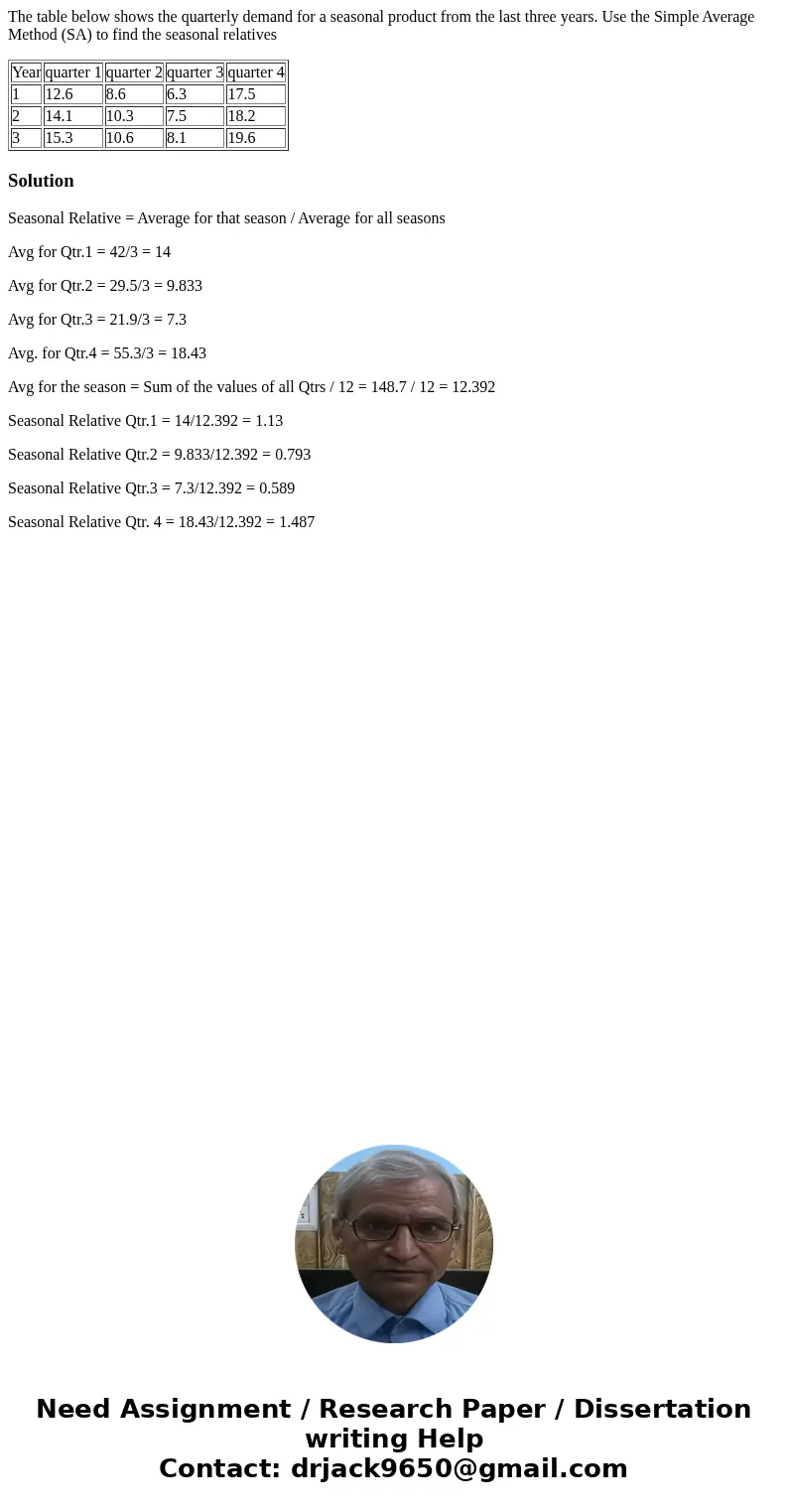 The table below shows the quarterly demand for a seasonal product from the last three years. Use the Simple Average Method (SA) to find the seasonal relatives

| Year | quarter 1 | quarter 2 | quarter 3 | quarter 4 |
|---|---|---|---|---|
| 1 | 12.6 | 8.6 | 6.3 | 17.5 |
| 2 | 14.1 | 10.3 | 7.5 | 18.2 |
| 3 | 15.3 | 10.6 | 8.1 | 19.6 |

Solution

Seasonal Relative = Average for that season / Average for all seasons

Avg for Qtr.1 = 42/3 = 14

Avg for Qtr.2 = 29.5/3 = 9.833

Avg for Qtr.3 = 21.9/3 = 7.3

Avg. for Qtr.4 = 55.3/3 = 18.43

Avg for the season = Sum of the values of all Qtrs / 12 = 148.7 / 12 = 12.392

Seasonal Relative Qtr.1 = 14/12.392 = 1.13

Seasonal Relative Qtr.2 = 9.833/12.392 = 0.793

Seasonal Relative Qtr.3 = 7.3/12.392 = 0.589

Seasonal Relative Qtr. 4 = 18.43/12.392 = 1.487

Need Assignment / Research Paper / Dissertation writing Help
Contact: drjack9650@gmail.com